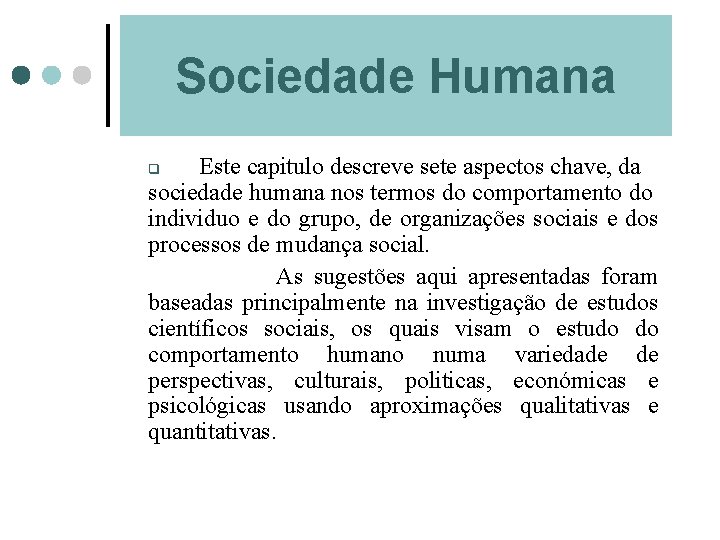 Sociedade Humana

Este capitulo descreve sete aspectos chave, da sociedade humana nos termos do comportamento do individuo e do grupo, de organizações sociais e dos processos de mudança social.

As sugestões aqui apresentadas foram baseadas principalmente na investigação de estudos científicos sociais, os quais visam o estudo do comportamento humano numa variedade de perspectivas, culturais, politicas, económicas e psicológicas usando aproximações qualitativas e quantitativas.